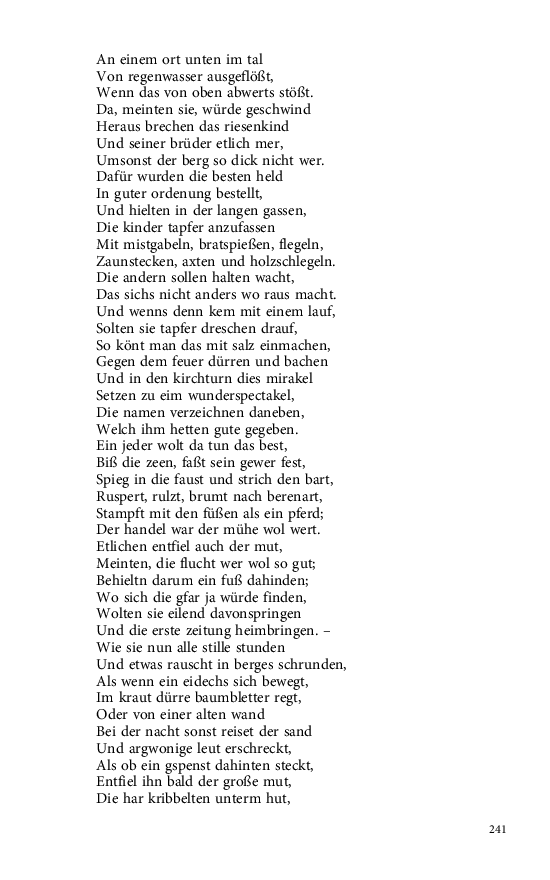 An einem ort unten im tal
Von regenwasser ausgeflößt,
Wenn das von oben abwerts stößt.
Da, meinten sie, würde geschwind
Heraus brechen das riesenkind
Und seiner brüder etlich mer,
Umsonst der berg so dick nicht wer.
Dafür wurden die besten held
In guter ordenung bestellt,
Und hielten in der langen gassen,
Die kinder tapfer anzufassen
Mit mistgabeln, bratspießen, flegeln,
Zaunstecken, axten und holzschlegeln.
Die andern sollen halten wacht,
Das sichs nicht anders wo raus macht.
Und wenns denn kem mit einem lauf,
Solten sie tapfer dreschen drauf,
So könt man das mit salz einmachen,
Gegen dem feuer dürren und bachen
Und in den kirchturn dies mirakel
Setzen zu eim wunderspectakel,
Die namen verzeichnen daneben,
Welch ihm hetten gute gegeben.
Ein jeder wolt da tun das best,
Biß die zeen, faßt sein gewer fest,
Spieg in die faust und strich den bart,
Ruspert, rulzt, brumt nach berenart,
Stampft mit den füßen als ein pferd;
Der handel war der mühe wol wert.
Etlichen entfiel auch der mut,
Meinten, die flucht wer wol so gut;
Behieltn darum ein fuß dahinden;
Wo sich die gfar ja würde finden,
Wolten sie eilend davonspringen
Und die erste zeitung heimbringen. –
Wie sie nun alle stille stunden
Und etwas rauscht in berges schrunden,
Als wenn ein eidechs sich bewegt,
Im kraut dürre baumbletter regt,
Oder von einer alten wand
Bei der nacht sonst reiset der sand
Und argwonige leut erschreckt,
Als ob ein gspenst dahinten steckt,
Entfiel ihn bald der große mut,
Die har kribbelten unterm hut,

241